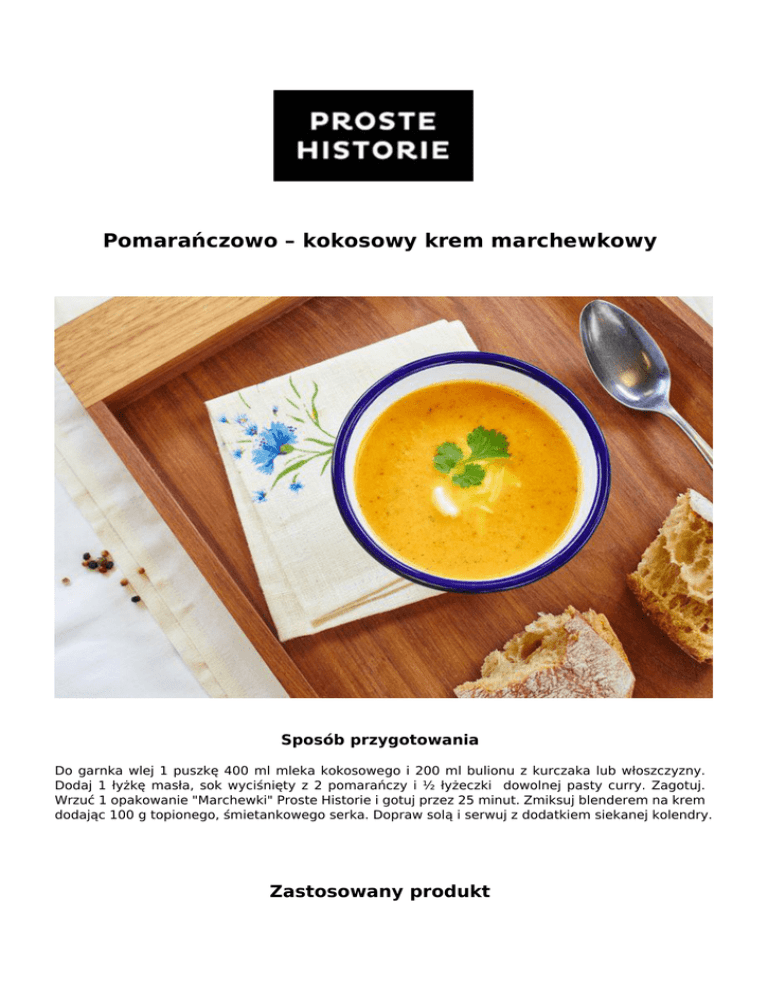 PROSTE
HISTORIE

Pomarańczowo – kokosowy krem marchewkowy

Sposób przygotowania

Do garnka wlej 1 puszkę 400 ml mleka kokosowego i 200 ml bulionu z kurczaka lub włoszczyzny. Dodaj 1 łyżkę masła, sok wyciśnięty z 2 pomarańczy i ½ łyżeczki dowolnej pasty curry. Zagotuj. Wrzuć 1 opakowanie "Marchewki" Proste Historie i gotuj przez 25 minut. Zmiksuj blenderem na krem dodając 100 g topionego, śmietankowego serka. Dopraw solą i serwuj z dodatkiem siekanej kolendry.

Zastosowany produkt